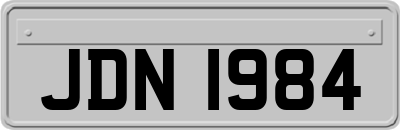 JDN 1984